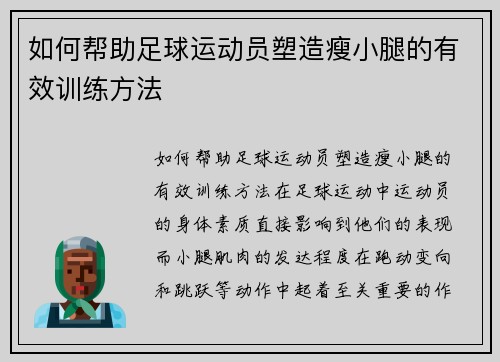 如何帮助足球运动员塑造瘦小腿的有效训练方法

如何帮助足球运动员塑造瘦小腿的有效训练方法在足球运动中运动员的身体素质直接影响到他们的表现而小腿肌肉的发达程度在跑动变向和跳跃等动作中起着至关重要的作